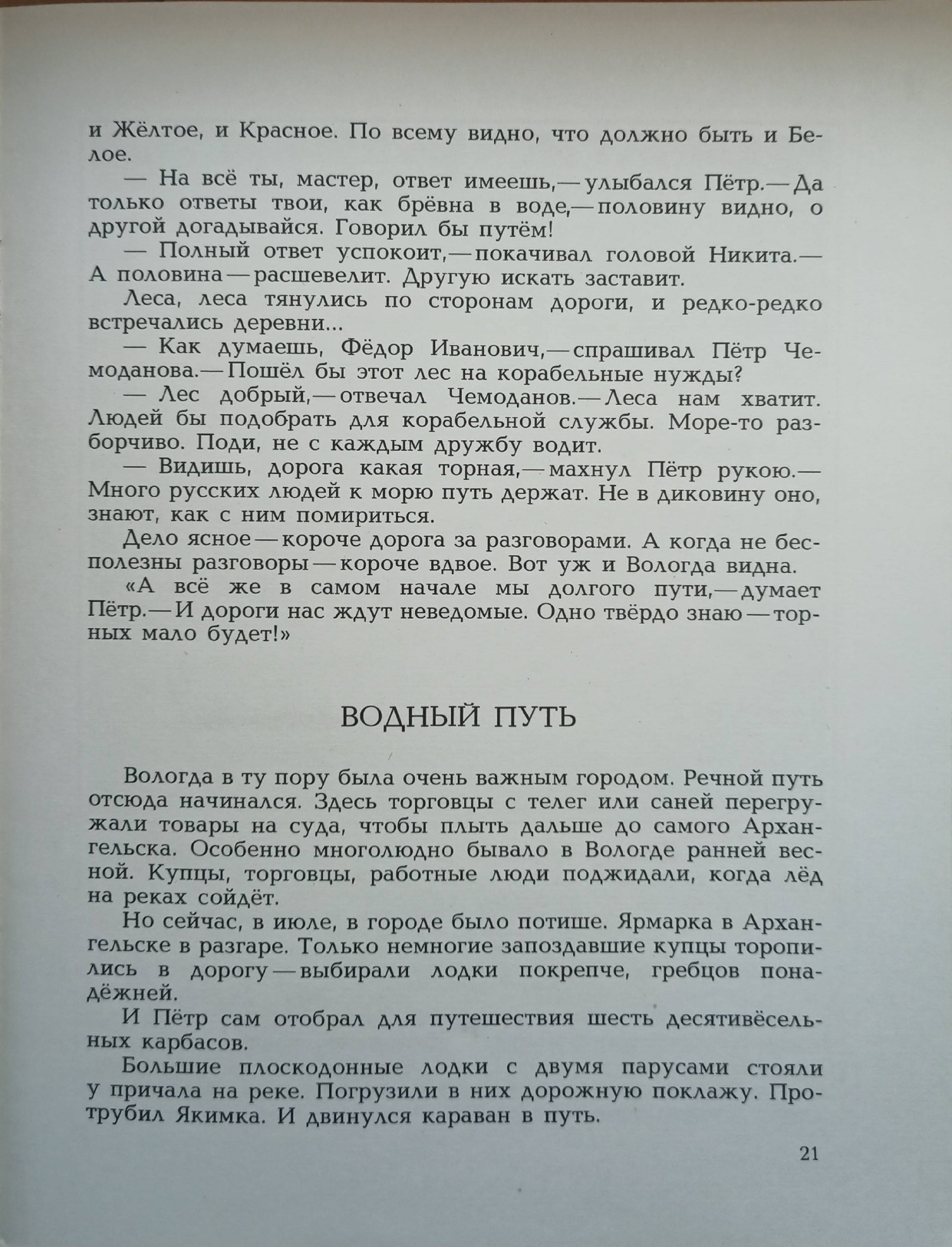 и Жёлтое, и Красное. По всему видно, что должно быть и Белое.

— На всё ты, мастер, ответ имеешь,— улыбался Пётр.— Да только ответы твои, как брёвна в воде,— половину видно, о другой догадывайся. Говорил бы путём!

— Полный ответ успокоит,— покачивал головой Никита.— А половина — расшевелит. Другую искать заставит.

Леса, леса тянулись по сторонам дороги, и редко-редко встречались деревни...

— Как думаешь, Фёдор Иванович,— спрашивал Пётр Чемоданова.— Пошёл бы этот лес на корабельные нужды?

— Лес добрый,— отвечал Чемоданов.— Леса нам хватит. Людей бы подобрать для корабельной службы. Море-то разборчиво. Поди, не с каждым дружбу водит.

— Видишь, дорога какая торная,— махнул Пётр рукою.— Много русских людей к морю путь держат. Не в диковину оно, знают, как с ним помириться.

Дело ясное — короче дорога за разговорами. А когда не бесполезны разговоры — короче вдвое. Вот уж и Вологда видна.

«А всё же в самом начале мы долгого пути,— думает Пётр.— И дороги нас ждут неведомые. Одно твёрдо знаю — торных мало будет!»

ВОДНЫЙ ПУТЬ

Вологда в ту пору была очень важным городом. Речной путь отсюда начинался. Здесь торговцы с телег или саней перегружали товары на суда, чтобы плыть дальше до самого Архангельска. Особенно многолюдно бывало в Вологде ранней весной. Купцы, торговцы, работные люди поджидали, когда лёд на реках сойдёт.

Но сейчас, в июле, в городе было потише. Ярмарка в Архангельске в разгаре. Только немногие запоздавшие купцы торопились в дорогу — выбирали лодки покрепче, гребцов понадёжней.

И Пётр сам отобрал для путешествия шесть десятивёсельных карбасов.

Большие плоскодонные лодки с двумя парусами стояли у причала на реке. Погрузили в них дорожную поклажу. Протрубил Якимка. И двинулся караван в путь.

21